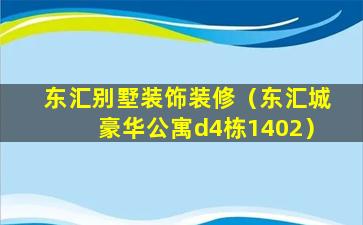 东汇别墅装饰装修（东汇城豪华公寓d4栋1402）